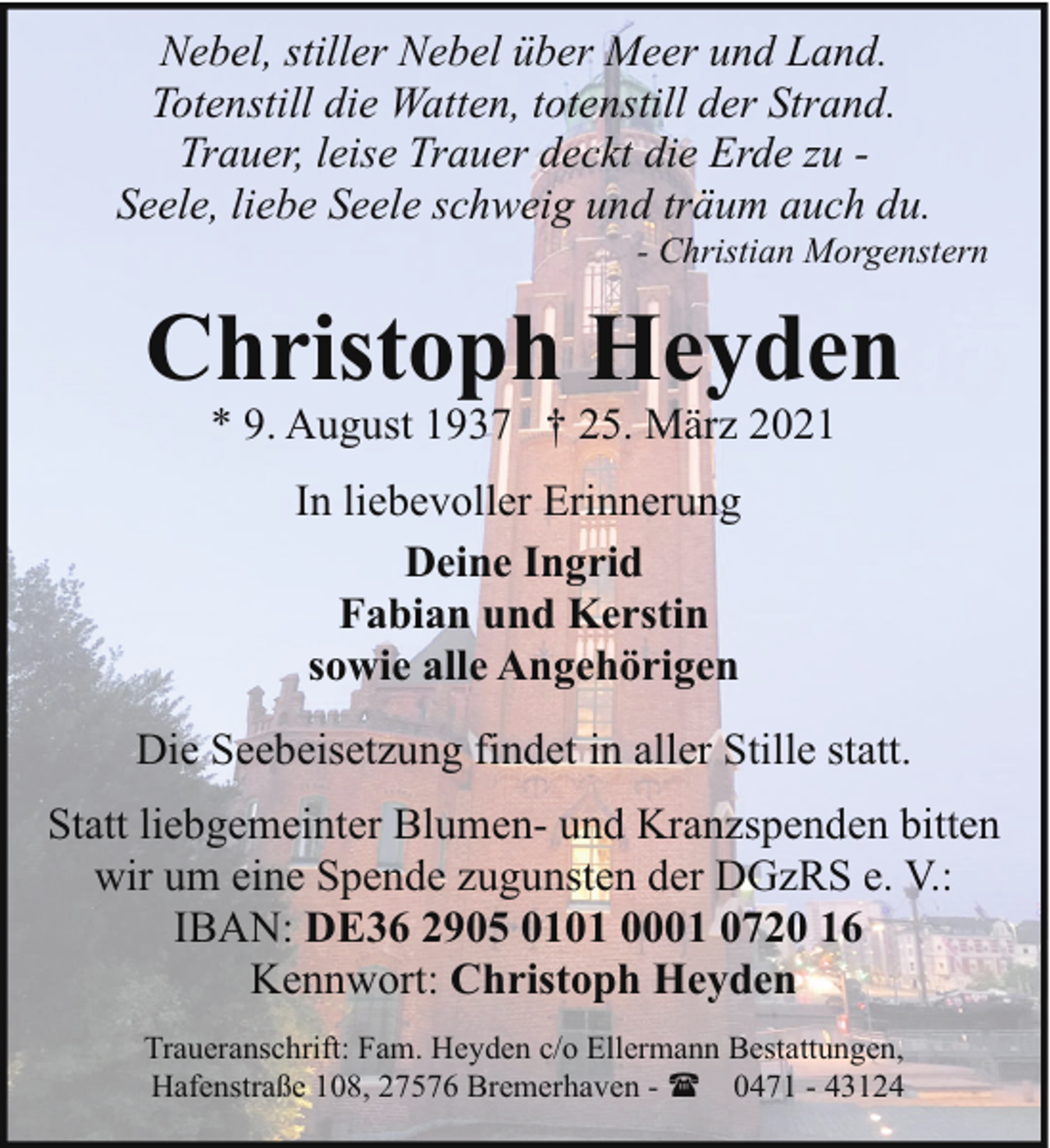 Nebel, stiller Nebel über Meer und Land.
Totenstill die Watten, totenstill der Strand.
Trauer, leise Trauer deckt die Erde zu -
Seele, liebe Seele schweig und träum auch du.
- Christian Morgenstern

Christoph Heyden

* 9. August 1937 † 25. März 2021

In liebevoller Erinnerung

Deine Ingrid
Fabian und Kerstin
sowie alle Angehörigen

Die Seebeisetzung findet in aller Stille statt.

Statt liebgemeinter Blumen- und Kranzspenden bitten wir um eine Spende zugunsten der DGzRS e. V.:
IBAN: DE36 2905 0101 0001 0720 16
Kennwort: Christoph Heyden

Traueranschrift: Fam. Heyden c/o Ellermann Bestattungen,
Hafenstraße 108, 27576 Bremerhaven - ☎ 0471 - 43124